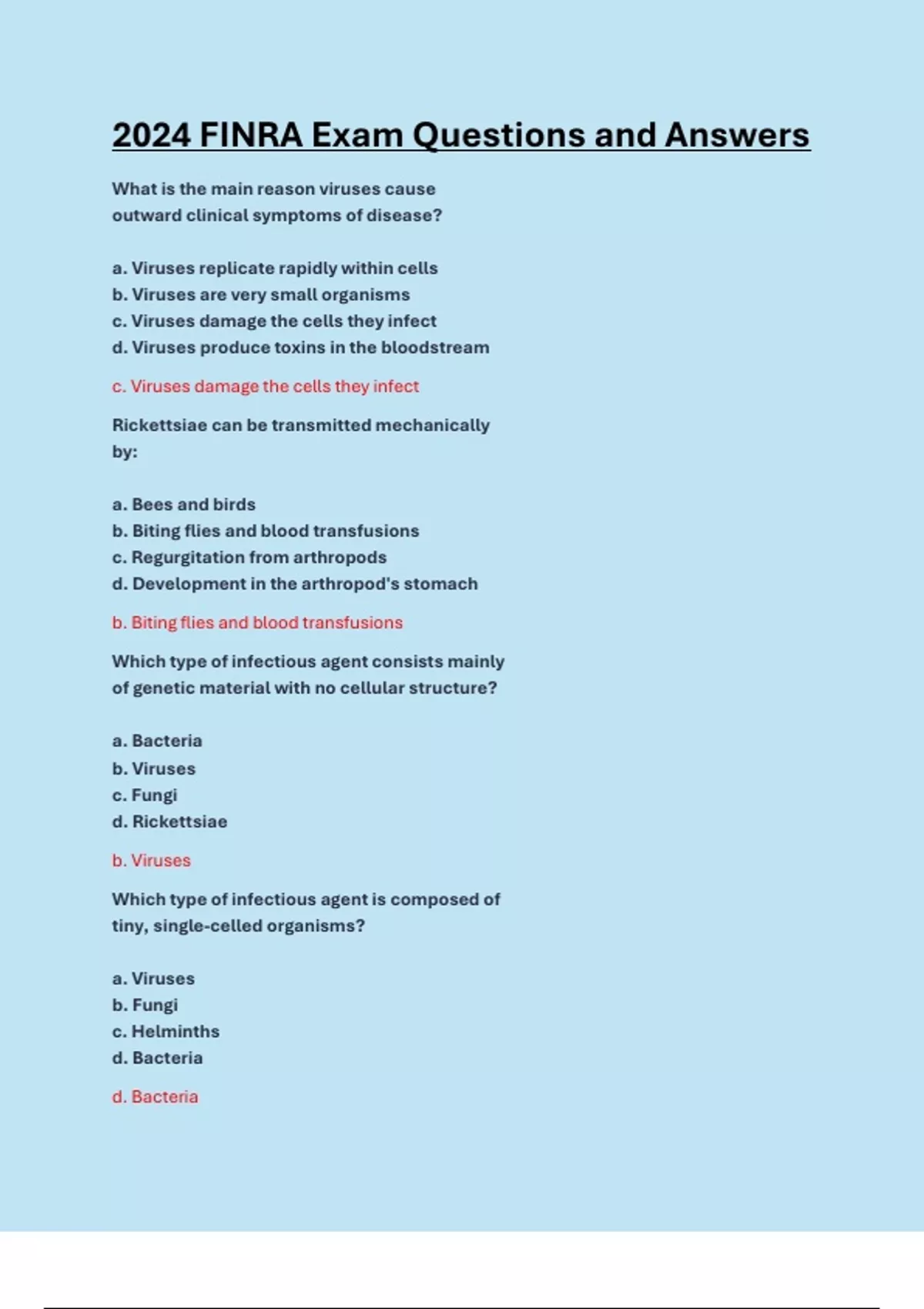 2024 FINRA Exam Questions and Answers

What is the main reason viruses cause outward clinical symptoms of disease?

a. Viruses replicate rapidly within cells
b. Viruses are very small organisms
c. Viruses damage the cells they infect
d. Viruses produce toxins in the bloodstream

c. Viruses damage the cells they infect

Rickettsiae can be transmitted mechanically by:

a. Bees and birds
b. Biting flies and blood transfusions
c. Regurgitation from arthropods
d. Development in the arthropod's stomach

b. Biting flies and blood transfusions

Which type of infectious agent consists mainly of genetic material with no cellular structure?

a. Bacteria
b. Viruses
c. Fungi
d. Rickettsiae

b. Viruses

Which type of infectious agent is composed of tiny, single-celled organisms?

a. Viruses
b. Fungi
c. Helminths
d. Bacteria

d. Bacteria